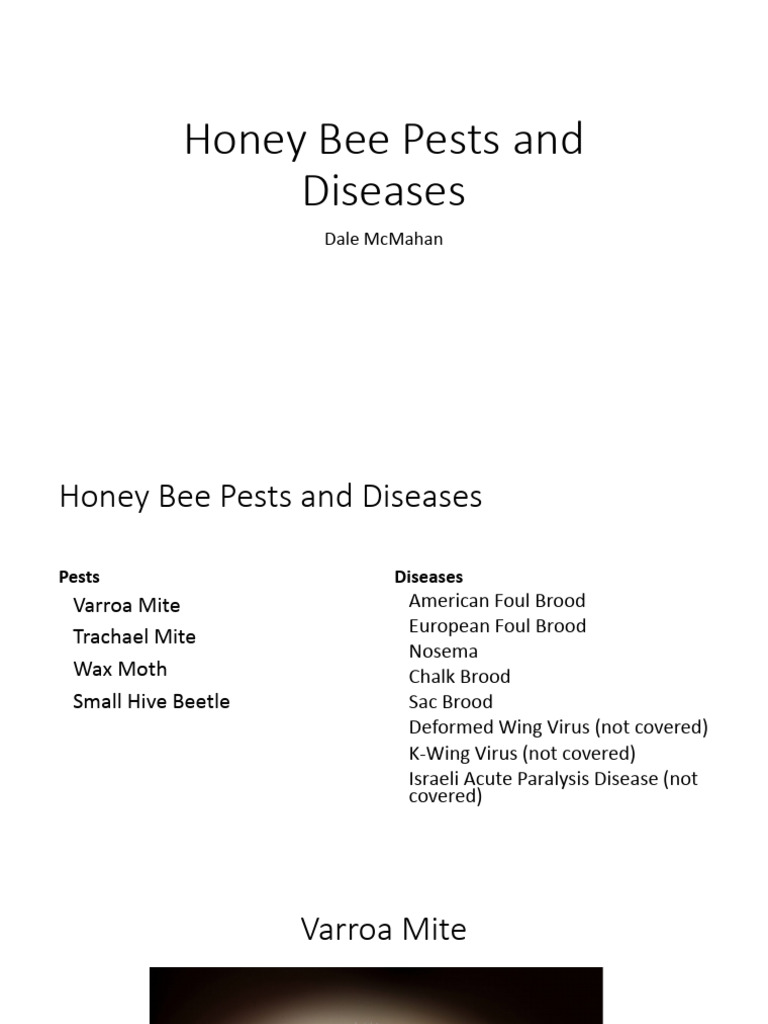 Honey Bee Pests and Diseases

Dale McMahan

Honey Bee Pests and Diseases

Pests
Varroa Mite
Trachael Mite
Wax Moth
Small Hive Beetle

Diseases
American Foul Brood
European Foul Brood
Nosema
Chalk Brood
Sac Brood
Deformed Wing Virus (not covered)
K-Wing Virus (not covered)
Israeli Acute Paralysis Disease (not covered)

Varroa Mite